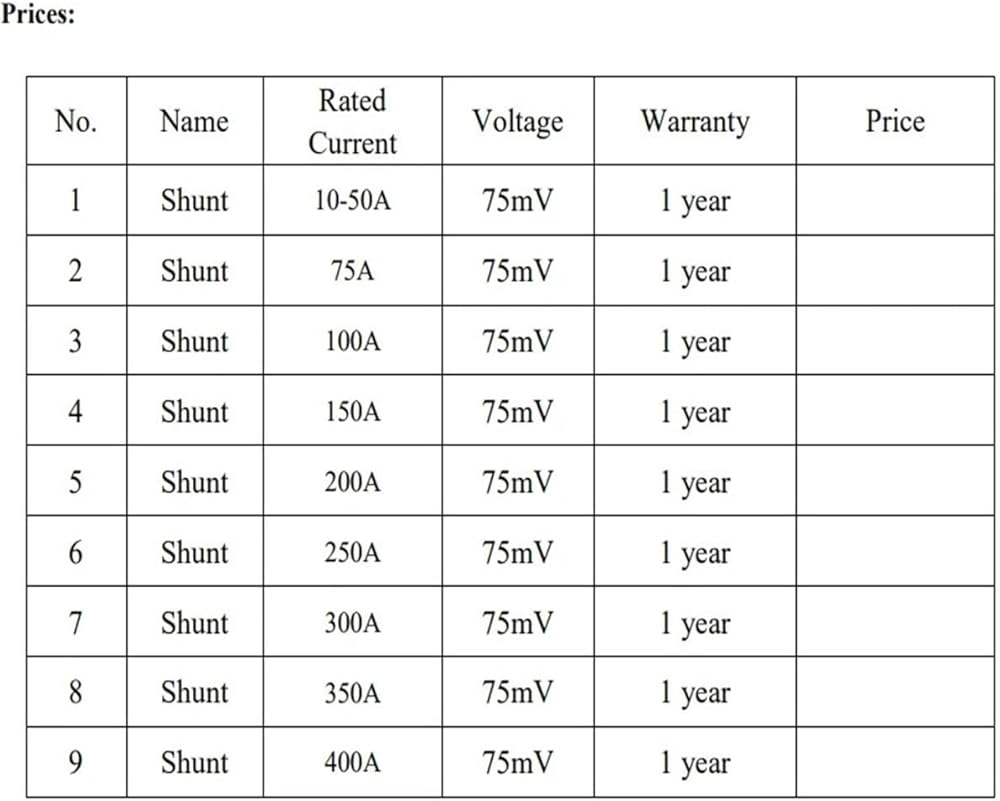 Prices:

| No. | Name | Rated Current | Voltage | Warranty | Price |
|---|---|---|---|---|---|
| 1 | Shunt | 10-50A | 75mV | 1 year | |
| 2 | Shunt | 75A | 75mV | 1 year | |
| 3 | Shunt | 100A | 75mV | 1 year | |
| 4 | Shunt | 150A | 75mV | 1 year | |
| 5 | Shunt | 200A | 75mV | 1 year | |
| 6 | Shunt | 250A | 75mV | 1 year | |
| 7 | Shunt | 300A | 75mV | 1 year | |
| 8 | Shunt | 350A | 75mV | 1 year | |
| 9 | Shunt | 400A | 75mV | 1 year | |